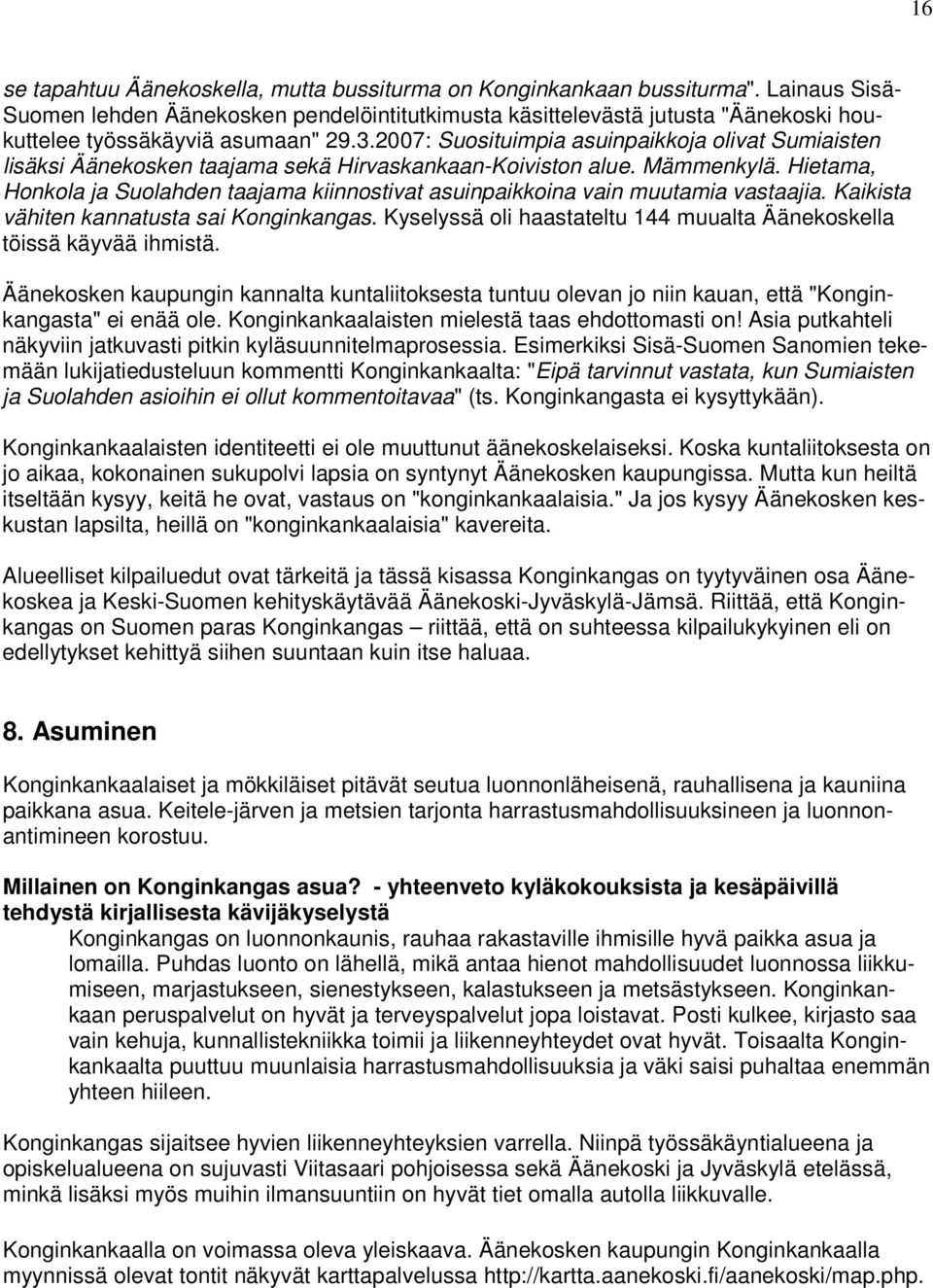 16

se tapahtuu Äänekoskella, mutta bussiturma on Konginkankaan bussiturma". Lainaus Sisä-Suomen lehden Äänekosken pendelöintitutkimusta käsittelevästä jutusta "Äänekoski houkuttelee työssäkäyviä asumaan" 29.3.2007: Suosituimpia asuinpaikkoja olivat Sumiaisten lisäksi Äänekosken taajama sekä Hirvaskankaan-Koiviston alue. Mämmenkylä. Hietama, Honkola ja Suolahden taajama kiinnostivat asuinpaikkoina vain muutamia vastaajia. Kaikista vähiten kannatusta sai Konginkangas. Kyselyssä oli haastateltu 144 muualta Äänekoskella töissä käyvää ihmistä.

Äänekosken kaupungin kannalta kuntaliitoksesta tuntuu olevan jo niin kauan, että "Konginkangasta" ei enää ole. Konginkankaalaisten mielestä taas ehdottomasti on! Asia putkahteli näkyviin jatkuvasti pitkin kyläsuunnitelmaprosessia. Esimerkiksi Sisä-Suomen Sanomien tekemään lukijatiedusteluun kommentti Konginkankaalta: "Eipä tarvinnut vastata, kun Sumiaisten ja Suolahden asioihin ei ollut kommentoitavaa" (ts. Konginkangasta ei kysyttykään).

Konginkankaalaisten identiteetti ei ole muuttunut äänekoskelaiseksi. Koska kuntaliitoksesta on jo aikaa, kokonainen sukupolvi lapsia on syntynyt Äänekosken kaupungissa. Mutta kun heiltä itseltään kysyy, keitä he ovat, vastaus on "konginkankaalaisia." Ja jos kysyy Äänekosken keskustan lapsilta, heillä on "konginkankaalaisia" kavereita.

Alueelliset kilpailuedut ovat tärkeitä ja tässä kisassa Konginkangas on tyytyväinen osa Äänekoskea ja Keski-Suomen kehityskäytävää Äänekoski-Jyväskylä-Jämsä. Riittää, että Konginkangas on Suomen paras Konginkangas – riittää, että on suhteessa kilpailukykyinen eli on edellytykset kehittyä siihen suuntaan kuin itse haluaa.

8. Asuminen

Konginkankaalaiset ja mökkiläiset pitävät seutua luonnonläheisenä, rauhallisena ja kauniina paikkana asua. Keitele-järven ja metsien tarjonta harrastusmahdollisuuksineen ja luonnonantimineen korostuu.

Millainen on Konginkangas asua? - yhteenveto kyläkokouksista ja kesäpäivillä tehdystä kirjallisesta kävijäkyselystä

Konginkangas on luonnonkaunis, rauhaa rakastaville ihmisille hyvä paikka asua ja lomailla. Puhdas luonto on lähellä, mikä antaa hienot mahdollisuudet luonnossa liikkumiseen, marjastukseen, sienestykseen, kalastukseen ja metsästykseen. Konginkankaan peruspalvelut on hyvät ja terveyspalvelut jopa loistavat. Posti kulkee, kirjasto saa vain kehuja, kunnallistekniikka toimii ja liikenneyhteydet ovat hyvät. Toisaalta Konginkankaalta puuttuu muunlaisia harrastusmahdollisuuksia ja väki saisi puhaltaa enemmän yhteen hiileen.

Konginkangas sijaitsee hyvien liikenneyhteyksien varrella. Niinpä työssäkäyntialueena ja opiskelualueena on sujuvasti Viitasaari pohjoisessa sekä Äänekoski ja Jyväskylä etelässä, minkä lisäksi myös muihin ilmansuuntiin on hyvät tiet omalla autolla liikkuvalle.

Konginkankaalla on voimassa oleva yleiskaava. Äänekosken kaupungin Konginkankaalla myynnissä olevat tontit näkyvät karttapalvelussa http://kartta.aanekoski.fi/aanekoski/map.php.